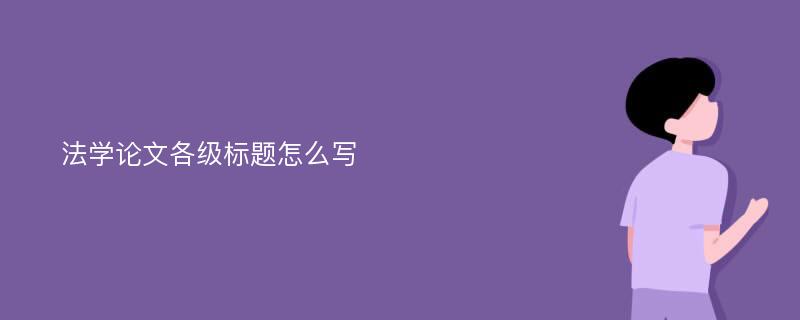 法学论文各级标题怎么写